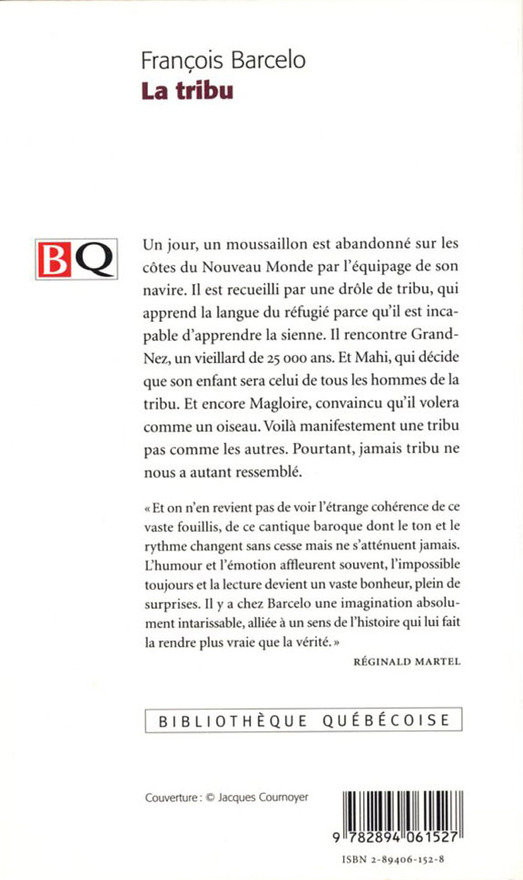 François Barcelo
La tribu

BQ

Un jour, un moussaillon est abandonné sur les côtes du Nouveau Monde par l'équipage de son navire. Il est recueilli par une drôle de tribu, qui apprend la langue du réfugié parce qu'il est incapable d'apprendre la sienne. Il rencontre Grand-Nez, un vieillard de 25 000 ans. Et Mahi, qui décide que son enfant sera celui de tous les hommes de la tribu. Et encore Magloire, convaincu qu'il volera comme un oiseau. Voilà manifestement une tribu pas comme les autres. Pourtant, jamais tribu ne nous a autant ressemblé.

« Et on n'en revient pas de voir l'étrange cohérence de ce vaste fouillis, de ce cantique baroque dont le ton et le rythme changent sans cesse mais ne s'atténuent jamais. L'humour et l'émotion affleurent souvent, l'impossible toujours et la lecture devient un vaste bonheur, plein de surprises. Il y a chez Barcelo une imagination absolument intarissable, alliée à un sens de l'histoire qui lui fait la rendre plus vraie que la vérité. »

RÉGINALD MARTEL

BIBLIOTHÈQUE QUÉBÉCOISE

Couverture : © Jacques Cournoyer

9 782894 061527

ISBN 2-89406-152-8